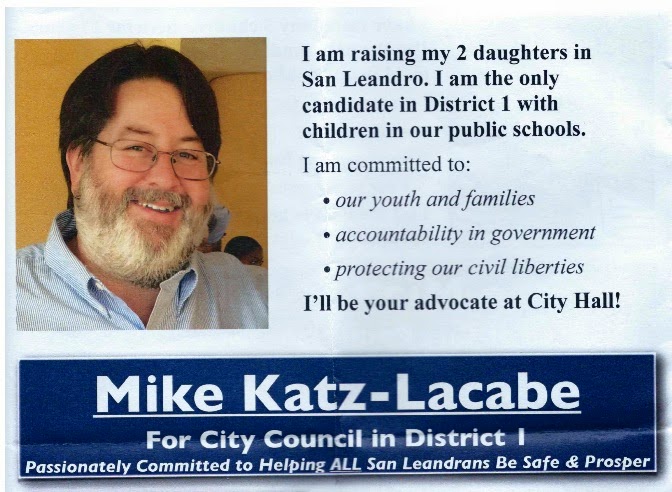 I am raising my 2 daughters in San Leandro. I am the only candidate in District 1 with children in our public schools.

I am committed to:

• our youth and families

• accountability in government

• protecting our civil liberties

I'll be your advocate at City Hall!

Mike Katz-Lacabe

For City Council in District 1

Passionately Committed to Helping ALL San Leandrans Be Safe & Prosper